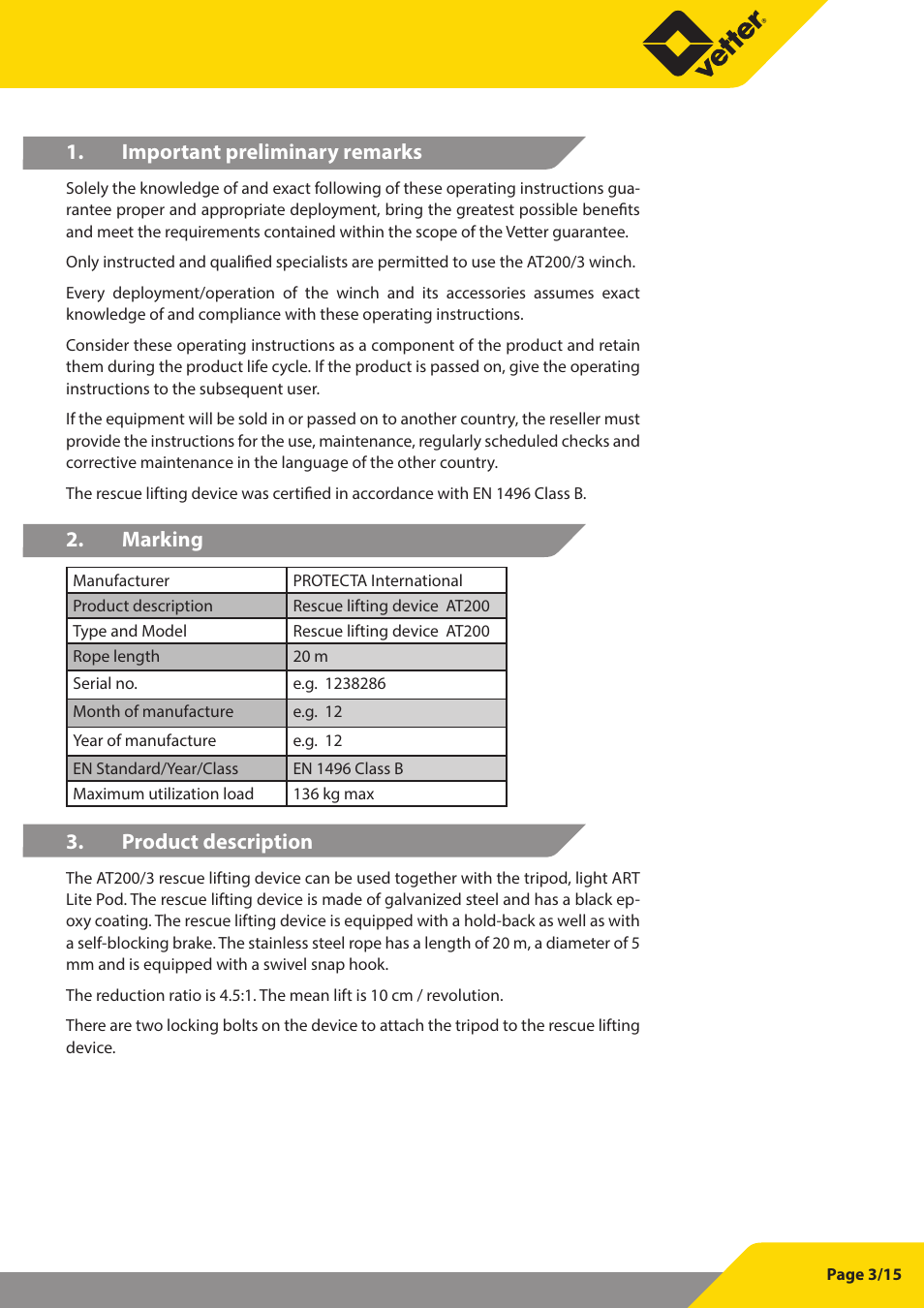 vetter®

1. Important preliminary remarks

Solely the knowledge of and exact following of these operating instructions guarantee proper and appropriate deployment, bring the greatest possible benefits and meet the requirements contained within the scope of the Vetter guarantee.

Only instructed and qualified specialists are permitted to use the AT200/3 winch.

Every deployment/operation of the winch and its accessories assumes exact knowledge of and compliance with these operating instructions.

Consider these operating instructions as a component of the product and retain them during the product life cycle. If the product is passed on, give the operating instructions to the subsequent user.

If the equipment will be sold in or passed on to another country, the reseller must provide the instructions for the use, maintenance, regularly scheduled checks and corrective maintenance in the language of the other country.

The rescue lifting device was certified in accordance with EN 1496 Class B.

2. Marking

| Manufacturer | PROTECTA International |
|---|---|
| Product description | Rescue lifting device AT200 |
| Type and Model | Rescue lifting device AT200 |
| Rope length | 20 m |
| Serial no. | e.g. 1238286 |
| Month of manufacture | e.g. 12 |
| Year of manufacture | e.g. 12 |
| EN Standard/Year/Class | EN 1496 Class B |
| Maximum utilization load | 136 kg max |

3. Product description

The AT200/3 rescue lifting device can be used together with the tripod, light ART Lite Pod. The rescue lifting device is made of galvanized steel and has a black epoxy coating. The rescue lifting device is equipped with a hold-back as well as with a self-blocking brake. The stainless steel rope has a length of 20 m, a diameter of 5 mm and is equipped with a swivel snap hook.

The reduction ratio is 4.5:1. The mean lift is 10 cm / revolution.

There are two locking bolts on the device to attach the tripod to the rescue lifting device.

Page 3/15